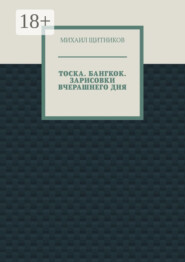 18+

МИХАИЛ ЩИТНИКОВ

ТОСКА. БАНГКОК. ЗАРИСОВКИ ВЧЕРАШНЕГО ДНЯ